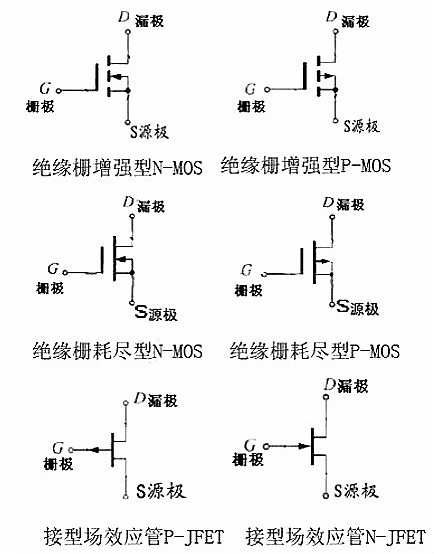 D 漏极
G
栅极
S源极
绝缘栅增强型N-MOS

D 漏极
G
栅极
S源极
绝缘栅增强型P-MOS

D 漏极
G
栅极
S源极
绝缘栅耗尽型N-MOS

D 漏极
G
栅极
S源极
绝缘栅耗尽型P-MOS

D 漏极
G
栅极
S源极
接型场效应管P-JFET

D 漏极
G
栅极
S源极
接型场效应管N-JFET